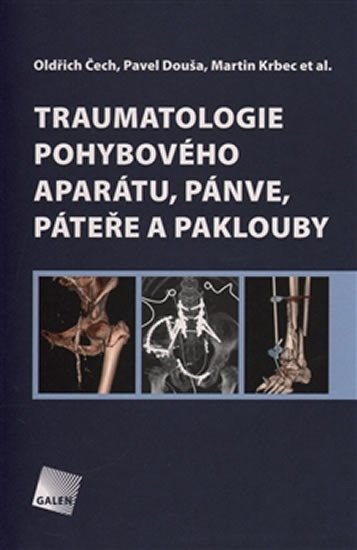 Oldřich Čech, Pavel Douša, Martin Krbec et al.

TRAUMATOLOGIE POHYBOVÉHO APARÁTU, PÁNVE, PÁTEŘE A PAKLOUBY

GALEN